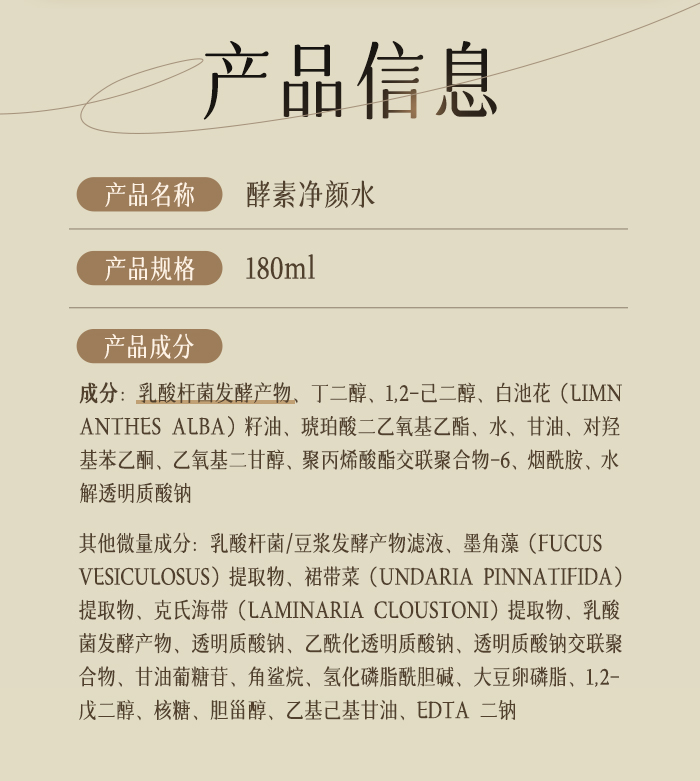 产品信息

产品名称 酵素净颜水

产品规格 180ml

产品成分

成分：乳酸杆菌发酵产物、丁二醇、1,2-己二醇、白池花（LIMNANTHES ALBA）籽油、琥珀酸二乙氧基乙酯、水、甘油、对羟基苯乙酮、乙氧基二甘醇、聚丙烯酸酯交联聚合物-6、烟酰胺、水解透明质酸钠

其他微量成分：乳酸杆菌/豆浆发酵产物滤液、墨角藻（FUCUS VESICULOSUS）提取物、裙带菜（UNDARIA PINNATIFIDA）提取物、克氏海带（LAMINARIA CLOUSTONI）提取物、乳酸菌发酵产物、透明质酸钠、乙酰化透明质酸钠、透明质酸钠交联聚合物、甘油葡糖苷、角鲨烷、氢化磷脂酰胆碱、大豆卵磷脂、1,2-戊二醇、核糖、胆甾醇、乙基己基甘油、EDTA 二钠